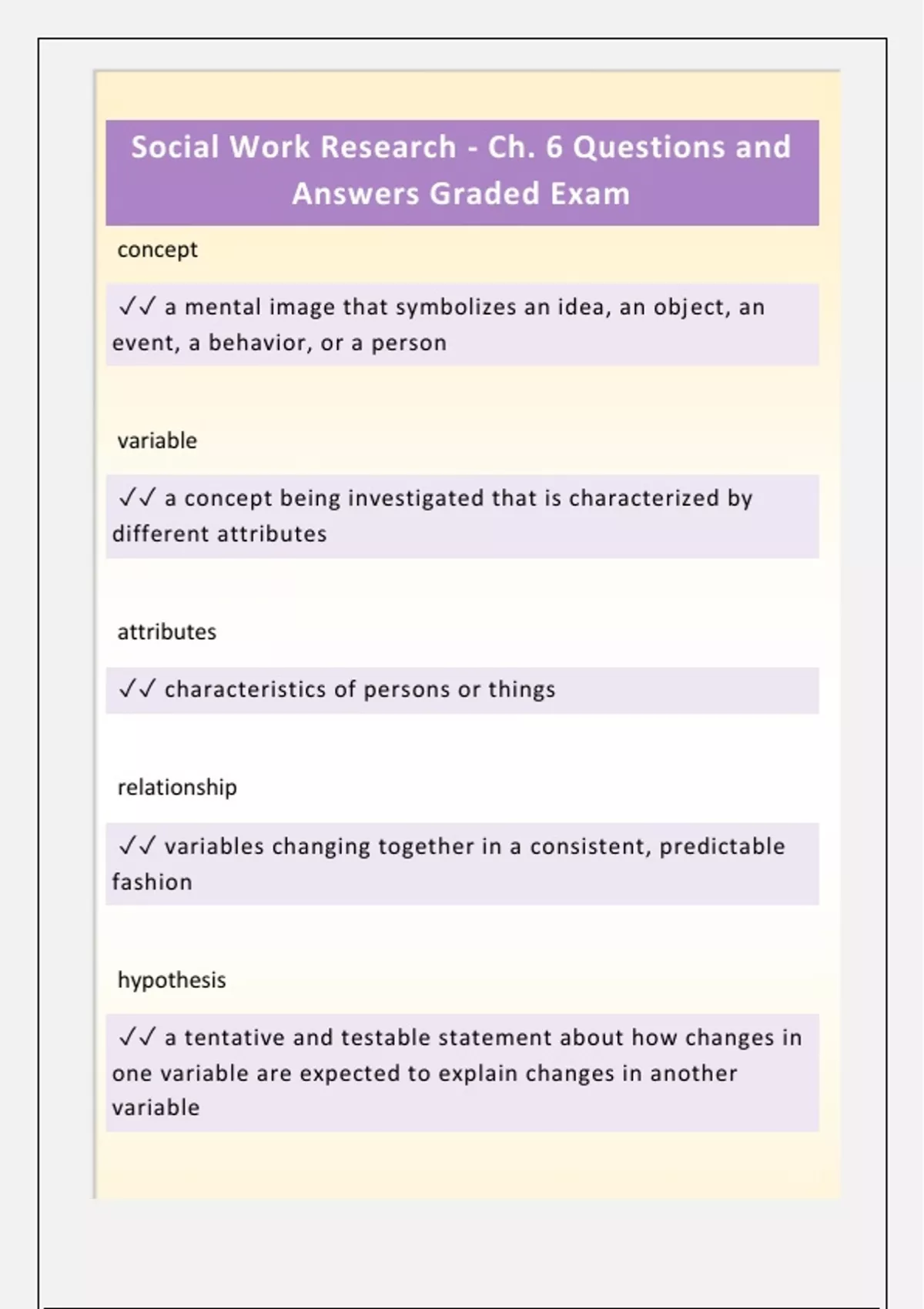 Social Work Research - Ch. 6 Questions and Answers Graded Exam

concept

✓✓ a mental image that symbolizes an idea, an object, an event, a behavior, or a person

variable

✓✓ a concept being investigated that is characterized by different attributes

attributes

✓✓ characteristics of persons or things

relationship

✓✓ variables changing together in a consistent, predictable fashion

hypothesis

✓✓ a tentative and testable statement about how changes in one variable are expected to explain changes in another variable